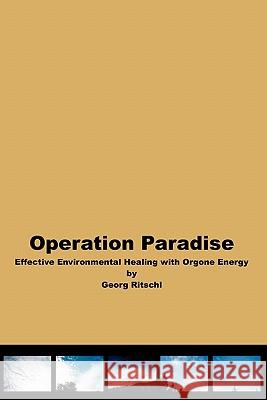 Operation Paradise

Effective Environmental Healing with Orgone Energy
by
Georg Ritschl

Kraina Książek